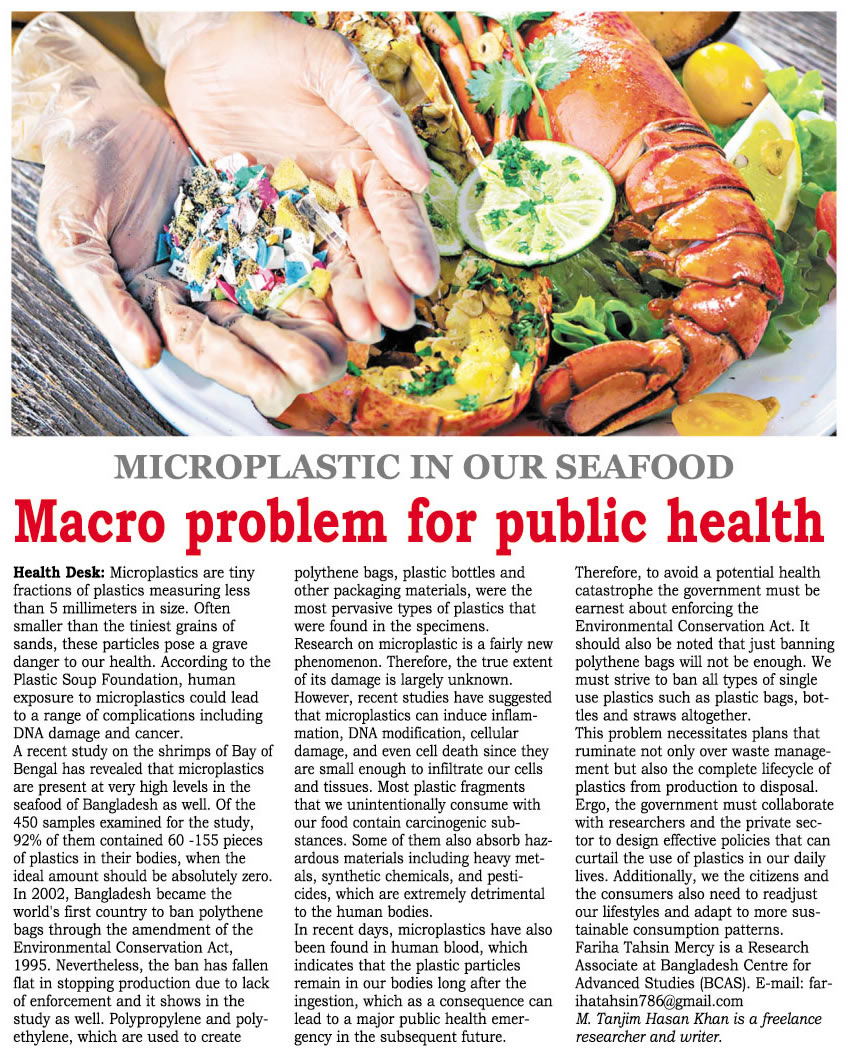 MICROPLASTIC IN OUR SEAFOOD

Macro problem for public health

Health Desk: Microplastics are tiny fractions of plastics measuring less than 5 millimeters in size. Often smaller than the tiniest grains of sands, these particles pose a grave danger to our health. According to the Plastic Soup Foundation, human exposure to microplastics could lead to a range of complications including DNA damage and cancer.

A recent study on the shrimps of Bay of Bengal has revealed that microplastics are present at very high levels in the seafood of Bangladesh as well. Of the 450 samples examined for the study, 92% of them contained 60 -155 pieces of plastics in their bodies, when the ideal amount should be absolutely zero.

In 2002, Bangladesh became the world's first country to ban polythene bags through the amendment of the Environmental Conservation Act, 1995. Nevertheless, the ban has fallen flat in stopping production due to lack of enforcement and it shows in the study as well. Polypropylene and polyethylene, which are used to create polythene bags, plastic bottles and other packaging materials, were the most pervasive types of plastics that were found in the specimens.

Research on microplastic is a fairly new phenomenon. Therefore, the true extent of its damage is largely unknown. However, recent studies have suggested that microplastics can induce inflammation, DNA modification, cellular damage, and even cell death since they are small enough to infiltrate our cells and tissues. Most plastic fragments that we unintentionally consume with our food contain carcinogenic substances. Some of them also absorb hazardous materials including heavy metals, synthetic chemicals, and pesticides, which are extremely detrimental to the human bodies.

In recent days, microplastics have also been found in human blood, which indicates that the plastic particles remain in our bodies long after the ingestion, which as a consequence can lead to a major public health emergency in the subsequent future.

Therefore, to avoid a potential health catastrophe the government must be earnest about enforcing the Environmental Conservation Act. It should also be noted that just banning polythene bags will not be enough. We must strive to ban all types of single use plastics such as plastic bags, bottles and straws altogether.

This problem necessitates plans that ruminate not only over waste management but also the complete lifecycle of plastics from production to disposal. Ergo, the government must collaborate with researchers and the private sector to design effective policies that can curtail the use of plastics in our daily lives. Additionally, we the citizens and the consumers also need to readjust our lifestyles and adapt to more sustainable consumption patterns.

Fariha Tahsin Mercy is a Research Associate at Bangladesh Centre for Advanced Studies (BCAS). E-mail: farihatahsin786@gmail.com

M. Tanjim Hasan Khan is a freelance researcher and writer.